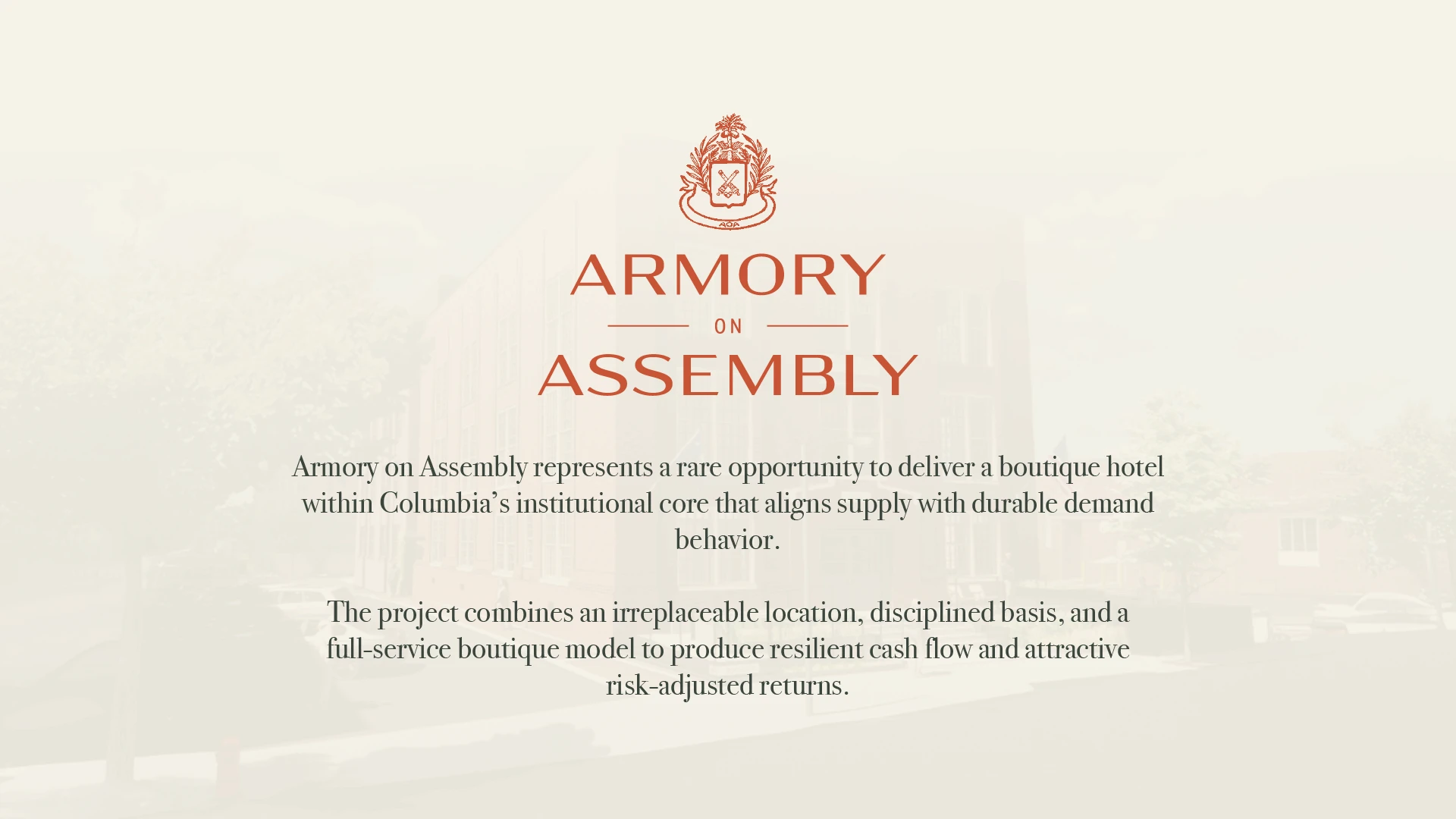 ARMORY
ON
ASSEMBLY

Armory on Assembly represents a rare opportunity to deliver a boutique hotel within Columbia's institutional core that aligns supply with durable demand behavior.

The project combines an irreplaceable location, disciplined basis, and a full-service boutique model to produce resilient cash flow and attractive risk-adjusted returns.